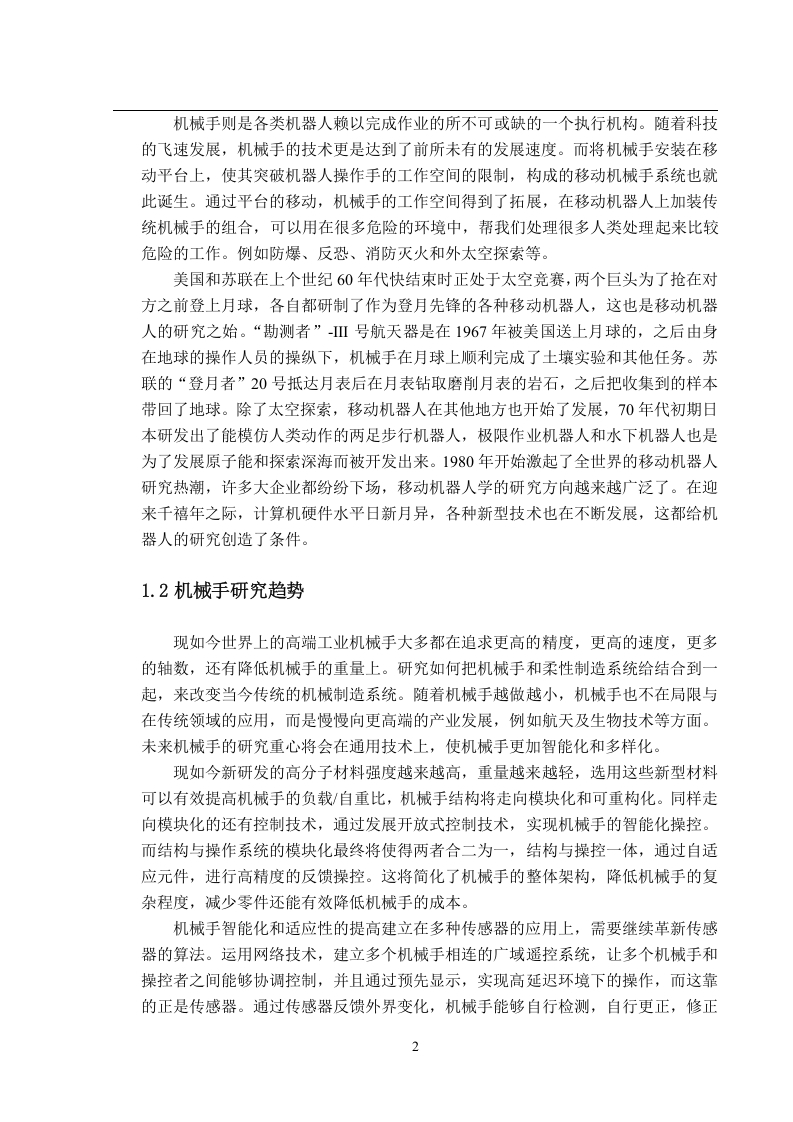 机械手则是各类机器人赖以完成作业的所不可或缺的一个执行机构。随着科技的飞速发展，机械手的技术更是达到了前所未有的发展速度。而将机械手安装在移动平台上，使其突破机器人操作手的工作空间的限制，构成的移动机械手系统也就此诞生。通过平台的移动，机械手的工作空间得到了拓展，在移动机器人上加装传统机械手的组合，可以用在很多危险的环境中，帮我们处理很多人类处理起来比较危险的工作。例如防爆、反恐、消防灭火和外太空探索等。

美国和苏联在上个世纪 60 年代快结束时正处于太空竞赛，两个巨头为了抢在对方之前登上月球，各自都研制了作为登月先锋的各种移动机器人，这也是移动机器人的研究之始。“勘测者”-III 号航天器是在 1967 年被美国送上月球的，之后由身在地球的操作人员的操纵下，机械手在月球上顺利完成了土壤实验和其他任务。苏联的“登月者”20 号抵达月表后在月表钻取磨削月表的岩石，之后把收集到的样本带回了地球。除了太空探索，移动机器人在其他地方也开始了发展，70 年代初期日本研发出了能模仿人类动作的两足步行机器人，极限作业机器人和水下机器人也是为了发展原子能和探索深海而被开发出来。1980 年开始激起了全世界的移动机器人研究热潮，许多大企业都纷纷下场，移动机器人学的研究方向越来越广泛了。在迎来千禧年之际，计算机硬件水平日新月异，各种新型技术也在不断发展，这都给机器人的研究创造了条件。

1.2 机械手研究趋势

现如今世界上的高端工业机械手大多都在追求更高的精度，更高的速度，更多的轴数，还有降低机械手的重量上。研究如何把机械手和柔性制造系统给结合到一起，来改变当今传统的机械制造系统。随着机械手越做越小，机械手也不在局限与在传统领域的应用，而是慢慢向更高端的产业发展，例如航天及生物技术等方面。未来机械手的研究重心将会在通用技术上，使机械手更加智能化和多样化。

现如今新研发的高分子材料强度越来越高，重量越来越轻，选用这些新型材料可以有效提高机械手的负载/自重比，机械手结构将走向模块化和可重构化。同样走向模块化的还有控制技术，通过发展开放式控制技术，实现机械手的智能化操控。而结构与操作系统的模块化最终将使得两者合二为一，结构与操控一体，通过自适应元件，进行高精度的反馈操控。这将简化了机械手的整体架构，降低机械手的复杂程度，减少零件还能有效降低机械手的成本。

机械手智能化和适应性的提高建立在多种传感器的应用上，需要继续革新传感器的算法。运用网络技术，建立多个机械手相连的广域遥控系统，让多个机械手和操控者之间能够协调控制，并且通过预先显示，实现高延迟环境下的操作，而这靠的正是传感器。通过传感器反馈外界变化，机械手能够自行检测，自行更正，修正

2